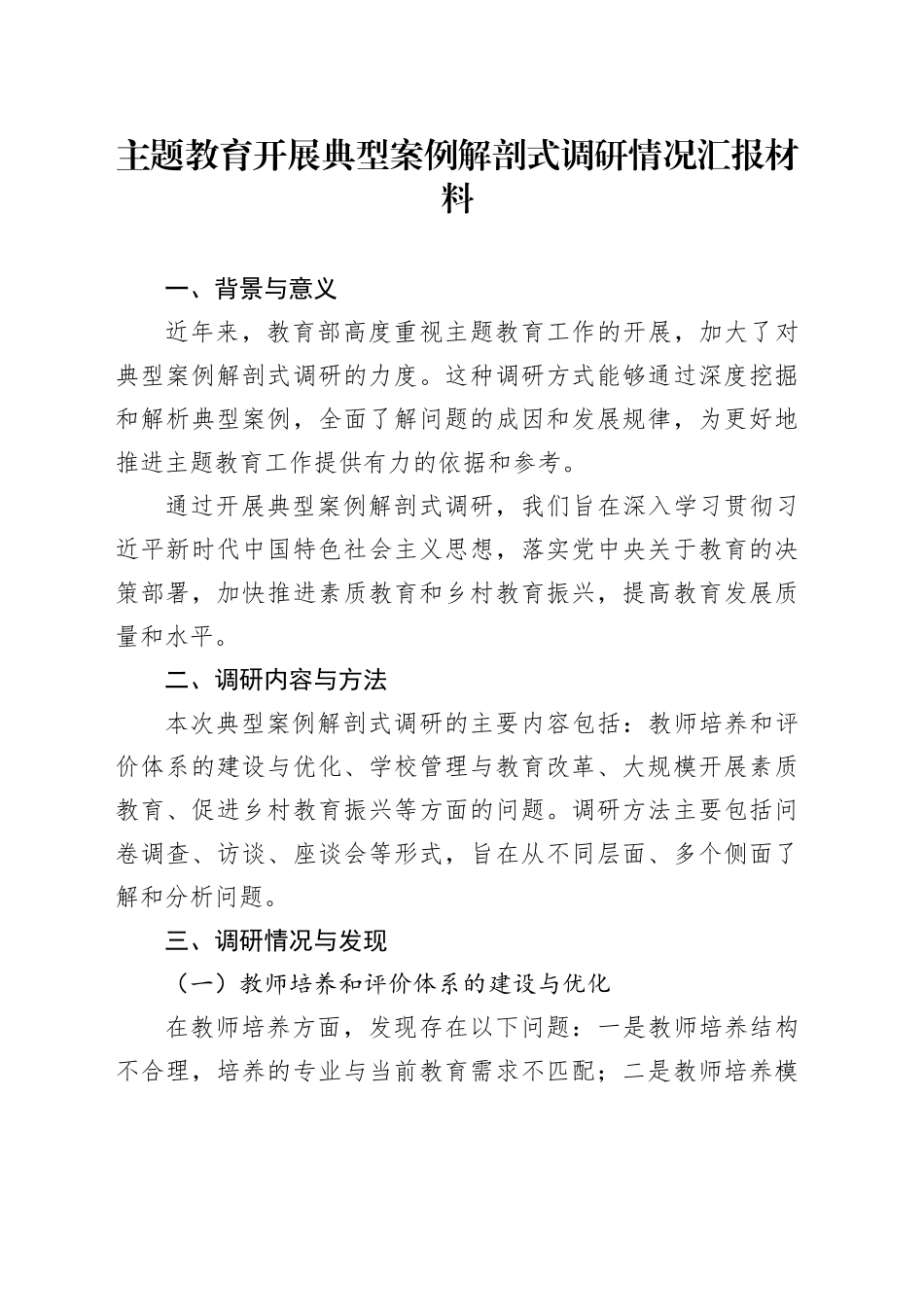 主题教育开展典型案例解剖式调研情况汇报材料

一、背景与意义

近年来，教育部高度重视主题教育工作的开展，加大了对典型案例解剖式调研的力度。这种调研方式能够通过深度挖掘和解析典型案例，全面了解问题的成因和发展规律，为更好地推进主题教育工作提供有力的依据和参考。

通过开展典型案例解剖式调研，我们旨在深入学习贯彻习近平新时代中国特色社会主义思想，落实党中央关于教育的决策部署，加快推进素质教育和乡村教育振兴，提高教育发展质量和水平。

二、调研内容与方法

本次典型案例解剖式调研的主要内容包括：教师培养和评价体系的建设与优化、学校管理与教育改革、大规模开展素质教育、促进乡村教育振兴等方面的问题。调研方法主要包括问卷调查、访谈、座谈会等形式，旨在从不同层面、多个侧面了解和分析问题。

三、调研情况与发现

（一）教师培养和评价体系的建设与优化

在教师培养方面，发现存在以下问题：一是教师培养结构不合理，培养的专业与当前教育需求不匹配；二是教师培养模